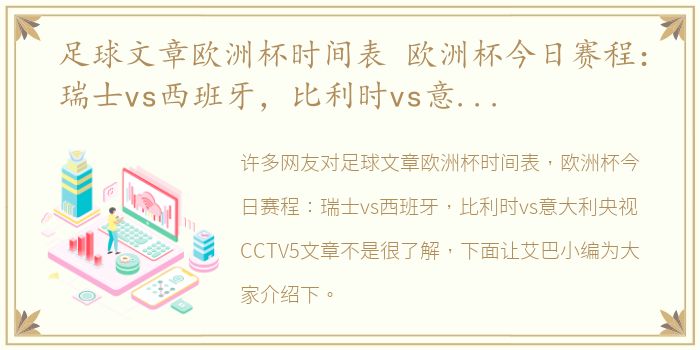 足球文章欧洲杯时间表 欧洲杯今日赛程：瑞士vs西班牙，比利时vs意...

许多网友对足球文章欧洲杯时间表，欧洲杯今日赛程：瑞士vs西班牙，比利时vs意大利央视CCTV5文章不是很了解，下面让艾巴小编为大家介绍下。